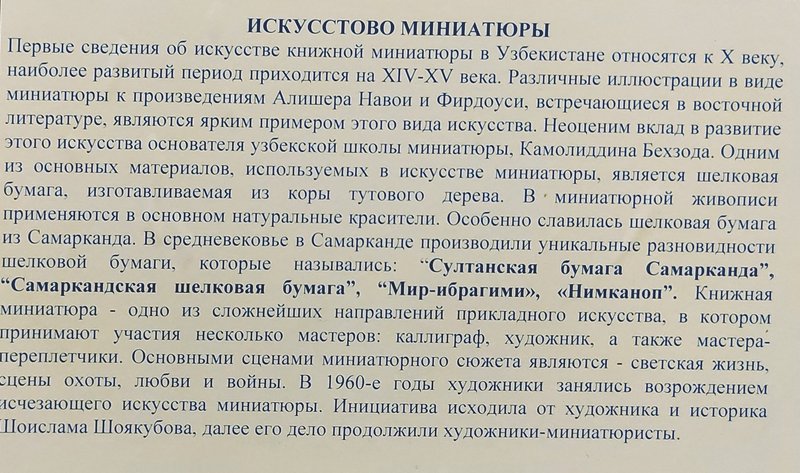 ИСКУССТОВО МИНИАТЮРЫ

Первые сведения об искусстве книжной миниатюры в Узбекистане относятся к X веку, наиболее развитый период приходится на XIV-XV века. Различные иллюстрации в виде миниатюры к произведениям Алишера Навои и Фирдоуси, встречающиеся в восточной литературе, являются ярким примером этого вида искусства. Неоценим вклад в развитие этого искусства основателя узбекской школы миниатюры, Камолиддина Бехзода. Одним из основных материалов, используемых в искусстве миниатюры, является шелковая бумага, изготавливаемая из коры тутового дерева. В миниатюрной живописи применяются в основном натуральные красители. Особенно славилась шелковая бумага из Самарканда. В средневековье в Самарканде производили уникальные разновидности шелковой бумаги, которые назывались: "Султанская бумага Самарканда", "Самаркандская шелковая бумага", "Мир-ибрагими», «Нимканоп". Книжная миниатюра - одно из сложнейших направлений прикладного искусства, в котором принимают участия несколько мастеров: каллиграф, художник, а также мастера-переплетчики. Основными сценами миниатюрного сюжета являются - светская жизнь, сцены охоты, любви и войны. В 1960-е годы художники занялись возрождением исчезающего искусства миниатюры. Инициатива исходила от художника и историка Шоислама Шоякубова, далее его дело продолжили художники-миниатюристы.